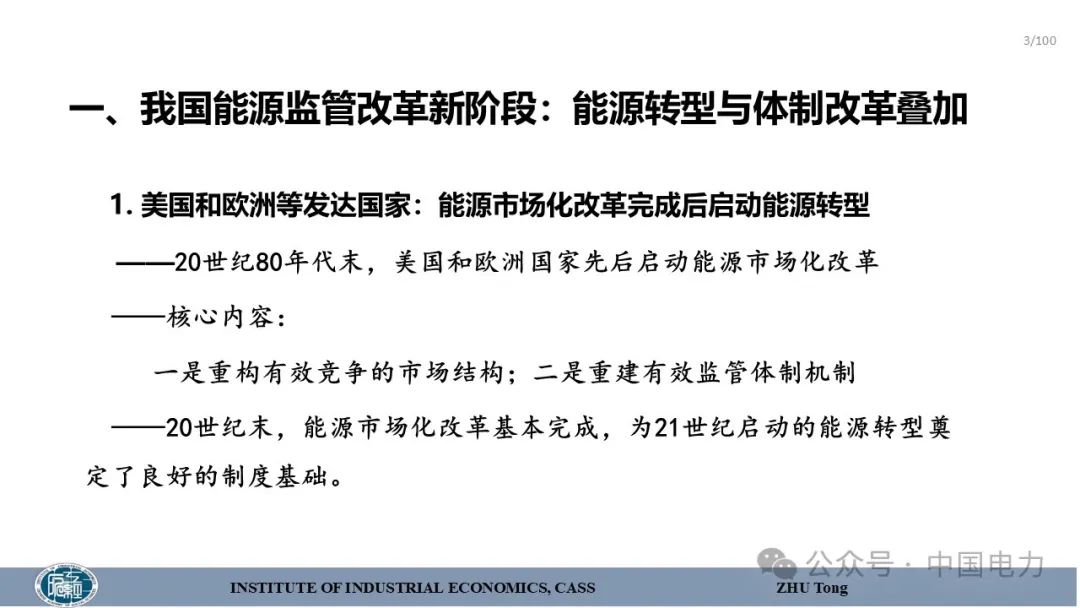 3/100

一、我国能源监管改革新阶段：能源转型与体制改革叠加

1. 美国和欧洲等发达国家：能源市场化改革完成后启动能源转型

——20世纪80年代末，美国和欧洲国家先后启动能源市场化改革

——核心内容：

一是重构有效竞争的市场结构；二是重建有效监管体制机制

——20世纪末，能源市场化改革基本完成，为21世纪启动的能源转型奠定了良好的制度基础。

公众号 · 中国电力

INSTITUTE OF INDUSTRIAL ECONOMICS, CASS

ZHU Tong